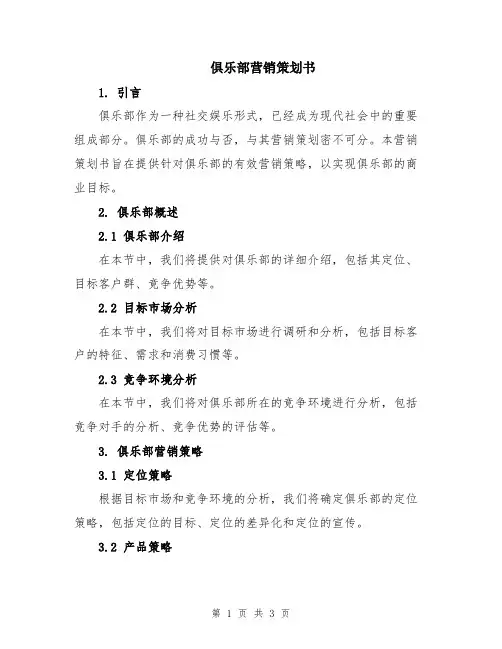 俱乐部营销策划书

1. 引言

俱乐部作为一种社交娱乐形式，已经成为现代社会中的重要组成部分。俱乐部的成功与否，与其营销策划密不可分。本营销策划书旨在提供针对俱乐部的有效营销策略，以实现俱乐部的商业目标。

2. 俱乐部概述

2.1 俱乐部介绍

在本节中，我们将提供对俱乐部的详细介绍，包括其定位、目标客户群、竞争优势等。

2.2 目标市场分析

在本节中，我们将对目标市场进行调研和分析，包括目标客户的特征、需求和消费习惯等。

2.3 竞争环境分析

在本节中，我们将对俱乐部所在的竞争环境进行分析，包括竞争对手的分析、竞争优势的评估等。

3. 俱乐部营销策略

3.1 定位策略

根据目标市场和竞争环境的分析，我们将确定俱乐部的定位策略，包括定位的目标、定位的差异化和定位的宣传。

3.2 产品策略

第 1 页 共 3 页